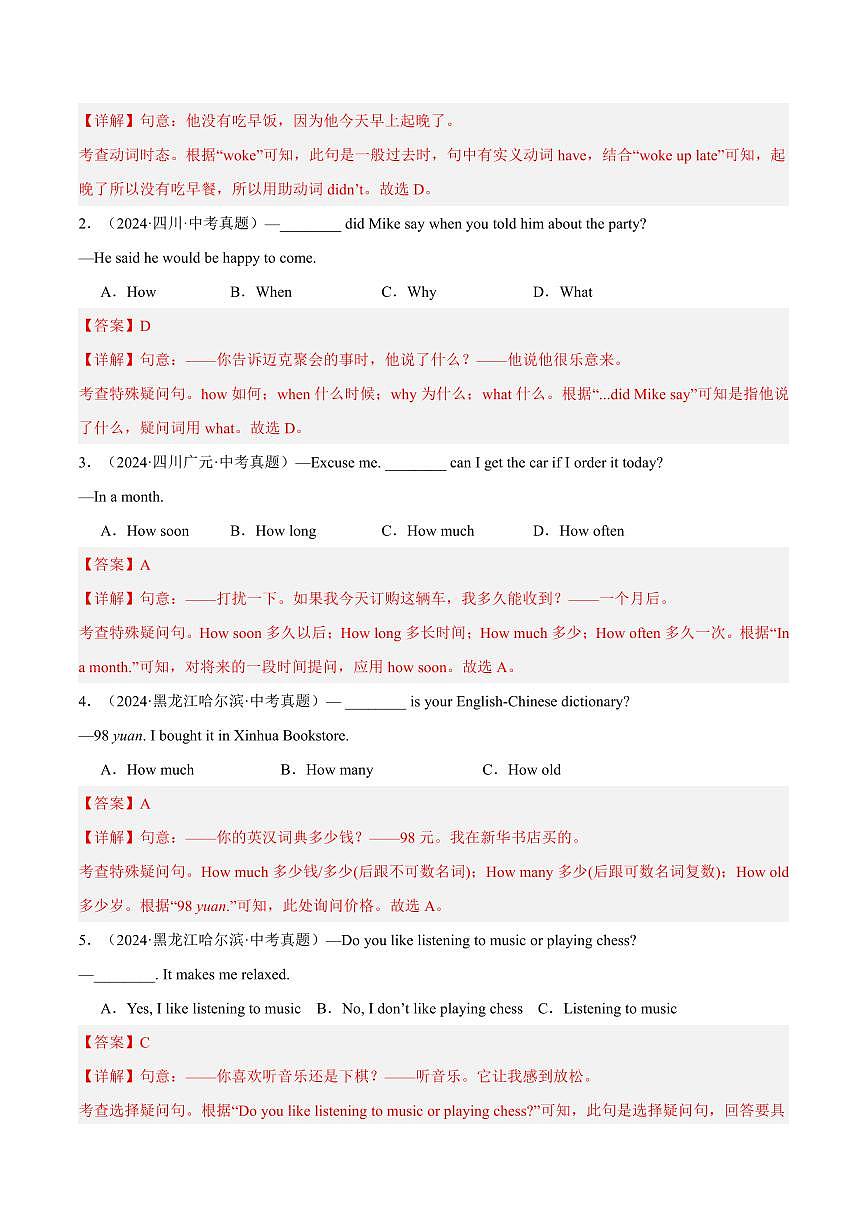 【详解】句意：他没有吃早饭，因为他今天早上起晚了。

考查动词时态。根据“woke”可知，此句是一般过去时，句中有实义动词 have，结合“woke up late”可知，起晚了所以没有吃早餐，所以用助动词 didn’t。故选 D。

2．（2024·四川·中考真题）—________ did Mike say when you told him about the party?

—He said he would be happy to come.

A．How B．When C．Why D．What

【答案】D

【详解】句意：——你告诉迈克聚会的事时，他说了什么？——他说他很乐意来。

考查特殊疑问句。how 如何；when 什么时候；why 为什么；what 什么。根据“...did Mike say”可知是指他说了什么，疑问词用 what。故选 D。

3．（2024·四川广元·中考真题）—Excuse me. ________ can I get the car if I order it today?

—In a month.

A．How soon B．How long C．How much D．How often

【答案】A

【详解】句意：——打扰一下。如果我今天订购这辆车，我多久能收到？——一个月后。

考查特殊疑问句。How soon 多久以后；How long 多长时间；How much 多少；How often 多久一次。根据“In a month.”可知，对将来的一段时间提问，应用 how soon。故选 A。

4．（2024·黑龙江哈尔滨·中考真题）— ________ is your English-Chinese dictionary?

—98 yuan. I bought it in Xinhua Bookstore.

A．How much B．How many C．How old

【答案】A

【详解】句意：——你的英汉词典多少钱？——98 元。我在新华书店买的。

考查特殊疑问句。How much 多少钱/多少(后跟不可数名词)；How many 多少(后跟可数名词复数)；How old 多少岁。根据“98 yuan.”可知，此处询问价格。故选 A。

5．（2024·黑龙江哈尔滨·中考真题）—Do you like listening to music or playing chess?

—________. It makes me relaxed.

A．Yes, I like listening to music B．No, I don’t like playing chess C．Listening to music

【答案】C

【详解】句意：——你喜欢听音乐还是下棋？——听音乐。它让我感到放松。

考查选择疑问句。根据“Do you like listening to music or playing chess?”可知，此句是选择疑问句，回答要具